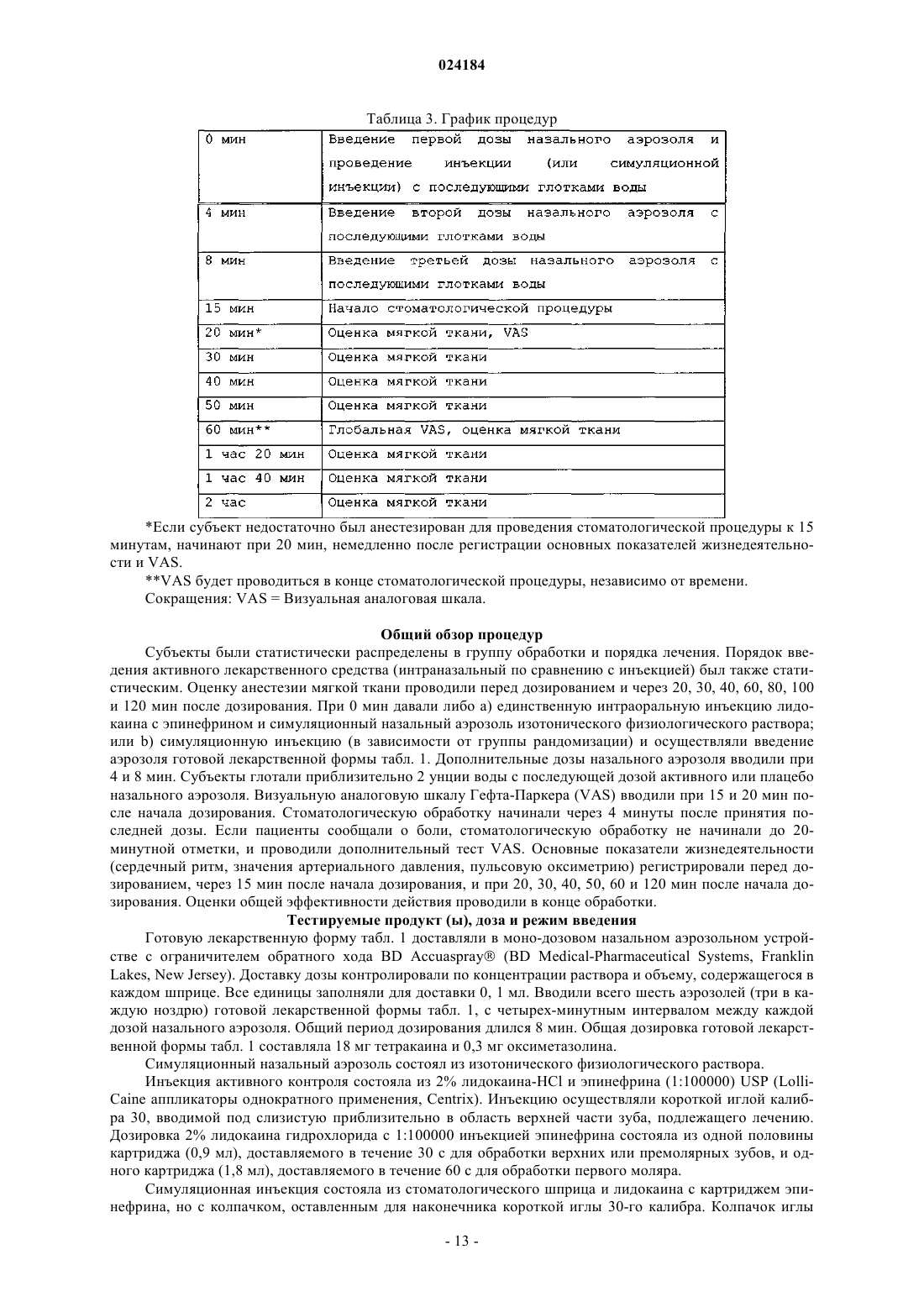 024184

Таблица 3. График процедур

| 0 мин | Введение первой дозы назального аэрозоля и проведение инъекции (или симуляционной инъекции) с последующими глотками воды |
|---|---|
| 4 мин | Введение второй дозы назального аэрозоля с последующими глотками воды |
| 8 мин | Введение третьей дозы назального аэрозоля с последующими глотками воды |
| 15 мин | Начало стоматологической процедуры |
| 20 мин* | Оценка мягкой ткани, VAS |
| 30 мин | Оценка мягкой ткани |
| 40 мин | Оценка мягкой ткани |
| 50 мин | Оценка мягкой ткани |
| 60 мин** | Глобальная VAS, оценка мягкой ткани |
| 1 час 20 мин | Оценка мягкой ткани |
| 1 час 40 мин | Оценка мягкой ткани |
| 2 час | Оценка мягкой ткани |

*Если субъект недостаточно был анестезирован для проведения стоматологической процедуры к 15 минутам, начинают при 20 мин, немедленно после регистрации основных показателей жизнедеятельности и VAS.

**VAS будет проводиться в конце стоматологической процедуры, независимо от времени.

Сокращения: VAS = Визуальная аналоговая шкала.

Общий обзор процедур

Субъекты были статистически распределены в группу обработки и порядка лечения. Порядок введения активного лекарственного средства (интраназальный по сравнению с инъекцией) был также статистическим. Оценку анестезии мягкой ткани проводили перед дозированием и через 20, 30, 40, 60, 80, 100 и 120 мин после дозирования. При 0 мин давали либо a) единственную интраоральную инъекцию лидокаина с эпинефрином и симуляционный назальный аэрозоль изотонического физиологического раствора; или b) симуляционную инъекцию (в зависимости от группы рандомизации) и осуществляли введение аэрозоля готовой лекарственной формы табл. 1. Дополнительные дозы назального аэрозоля вводили при 4 и 8 мин. Субъекты глотали приблизительно 2 унции воды с последующей дозой активного или плацебо назального аэрозоля. Визуальную аналоговую шкалу Гефта-Паркера (VAS) вводили при 15 и 20 мин после начала дозирования. Стоматологическую обработку начинали через 4 минуты после принятия последней дозы. Если пациенты сообщали о боли, стоматологическую обработку не начинали до 20-минутной отметки, и проводили дополнительный тест VAS. Основные показатели жизнедеятельности (сердечный ритм, значения артериального давления, пульсовую оксиметрию) регистрировали перед дозированием, через 15 мин после начала дозирования, и при 20, 30, 40, 50, 60 и 120 мин после начала дозирования. Оценки общей эффективности действия проводили в конце обработки.

Тестируемые продукт (ы), доза и режим введения

Готовую лекарственную форму табл. 1 доставляли в моно-дозовом назальном аэрозольном устройстве с ограничителем обратного хода BD Accuaspray® (BD Medical-Pharmaceutical Systems, Franklin Lakes, New Jersey). Доставку дозы контролировали по концентрации раствора и объему, содержащегося в каждом шприце. Все единицы заполняли для доставки 0, 1 мл. Вводили всего шесть аэрозолей (три в каждую ноздрю) готовой лекарственной формы табл. 1, с четырех-минутным интервалом между каждой дозой назального аэрозоля. Общий период дозирования длился 8 мин. Общая дозировка готовой лекарственной формы табл. 1 составляла 18 мг тетракаина и 0,3 мг оксиметазолина.

Симуляционный назальный аэрозоль состоял из изотонического физиологического раствора.

Инъекция активного контроля состояла из 2% лидокаина-HCl и эпинефрина (1:100000) USP (Lolli-Caine аппликаторы однократного применения, Centrix). Инъекцию осуществляли короткой иглой калибра 30, вводимой под слизистую приблизительно в область верхней части зуба, подлежащего лечению. Дозировка 2% лидокаина гидрохлорида с 1:100000 инъекцией эпинефрина состояла из одной половины картриджа (0,9 мл), доставляемого в течение 30 с для обработки верхних или премолярных зубов, и одного картриджа (1,8 мл), доставляемого в течение 60 с для обработки первого моляра.

Симуляционная инъекция состояла из стоматологического шприца и лидокаина с картриджем эпинефрина, но с колпачком, оставленным для наконечника короткой иглы 30-го калибра. Колпачок иглы

- 13 -